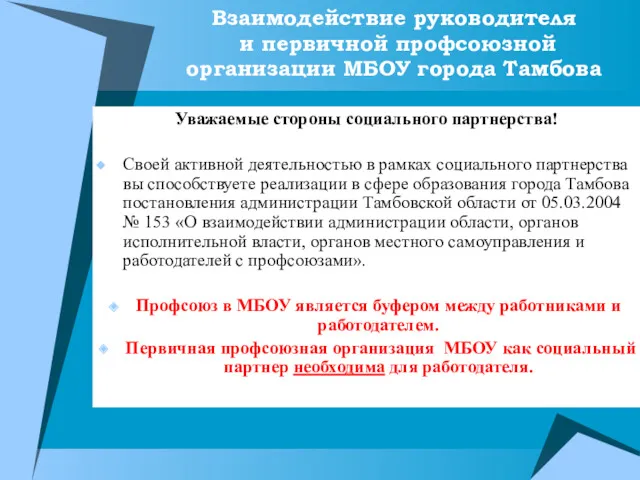 Взаимодействие руководителя и первичной профсоюзной организации МБОУ города Тамбова

Уважаемые стороны социального партнерства!

Своей активной деятельностью в рамках социального партнерства вы способствуете реализации в сфере образования города Тамбова постановления администрации Тамбовской области от 05.03.2004 № 153 «О взаимодействии администрации области, органов исполнительной власти, органов местного самоуправления и работодателей с профсоюзами».

Профсоюз в МБОУ является буфером между работниками и работодателем.

Первичная профсоюзная организация МБОУ как социальный партнер необходима для работодателя.